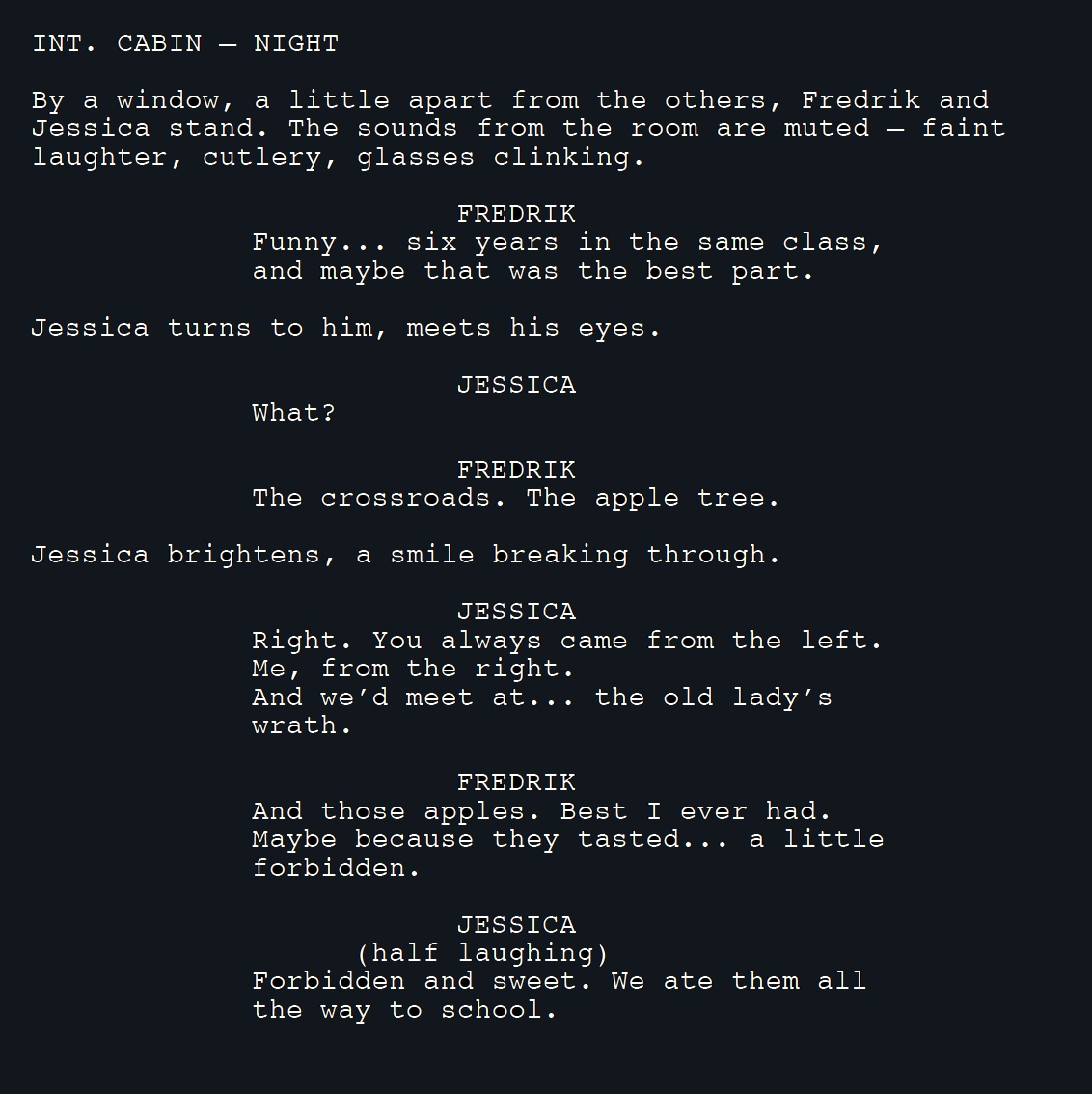 INT. CABIN — NIGHT

By a window, a little apart from the others, Fredrik and Jessica stand. The sounds from the room are muted — faint laughter, cutlery, glasses clinking.

FREDRIK
Funny... six years in the same class, and maybe that was the best part.

Jessica turns to him, meets his eyes.

JESSICA
What?

FREDRIK
The crossroads. The apple tree.

Jessica brightens, a smile breaking through.

JESSICA
Right. You always came from the left.
Me, from the right.
And we'd meet at... the old lady's wrath.

FREDRIK
And those apples. Best I ever had.
Maybe because they tasted... a little forbidden.

JESSICA
(half laughing)
Forbidden and sweet. We ate them all the way to school.